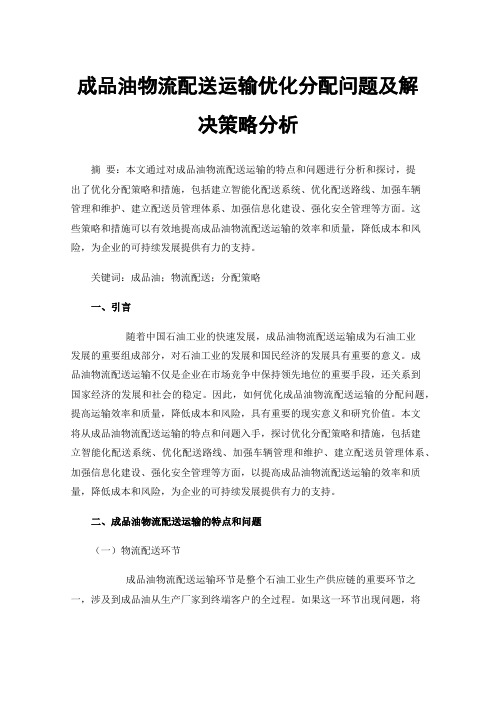 成品油物流配送运输优化分配问题及解决策略分析

摘 要：本文通过对成品油物流配送运输的特点和问题进行分析和探讨，提出了优化分配策略和措施，包括建立智能化配送系统、优化配送路线、加强车辆管理和维护、建立配送员管理体系、加强信息化建设、强化安全管理等方面。这些策略和措施可以有效地提高成品油物流配送运输的效率和质量，降低成本和风险，为企业的可持续发展提供有力的支持。

关键词：成品油；物流配送；分配策略

一、引言

随着中国石油工业的快速发展，成品油物流配送运输成为石油工业发展的重要组成部分，对石油工业的发展和国民经济的发展具有重要的意义。成品油物流配送运输不仅是企业在市场竞争中保持领先地位的重要手段，还关系到国家经济的发展和社会的稳定。因此，如何优化成品油物流配送运输的分配问题，提高运输效率和质量，降低成本和风险，具有重要的现实意义和研究价值。本文将从成品油物流配送运输的特点和问题入手，探讨优化分配策略和措施，包括建立智能化配送系统、优化配送路线、加强车辆管理和维护、建立配送员管理体系、加强信息化建设、强化安全管理等方面，以提高成品油物流配送运输的效率和质量，降低成本和风险，为企业的可持续发展提供有力的支持。

二、成品油物流配送运输的特点和问题

（一）物流配送环节

成品油物流配送运输环节是整个石油工业生产供应链的重要环节之一，涉及到成品油从生产厂家到终端客户的全过程。如果这一环节出现问题，将